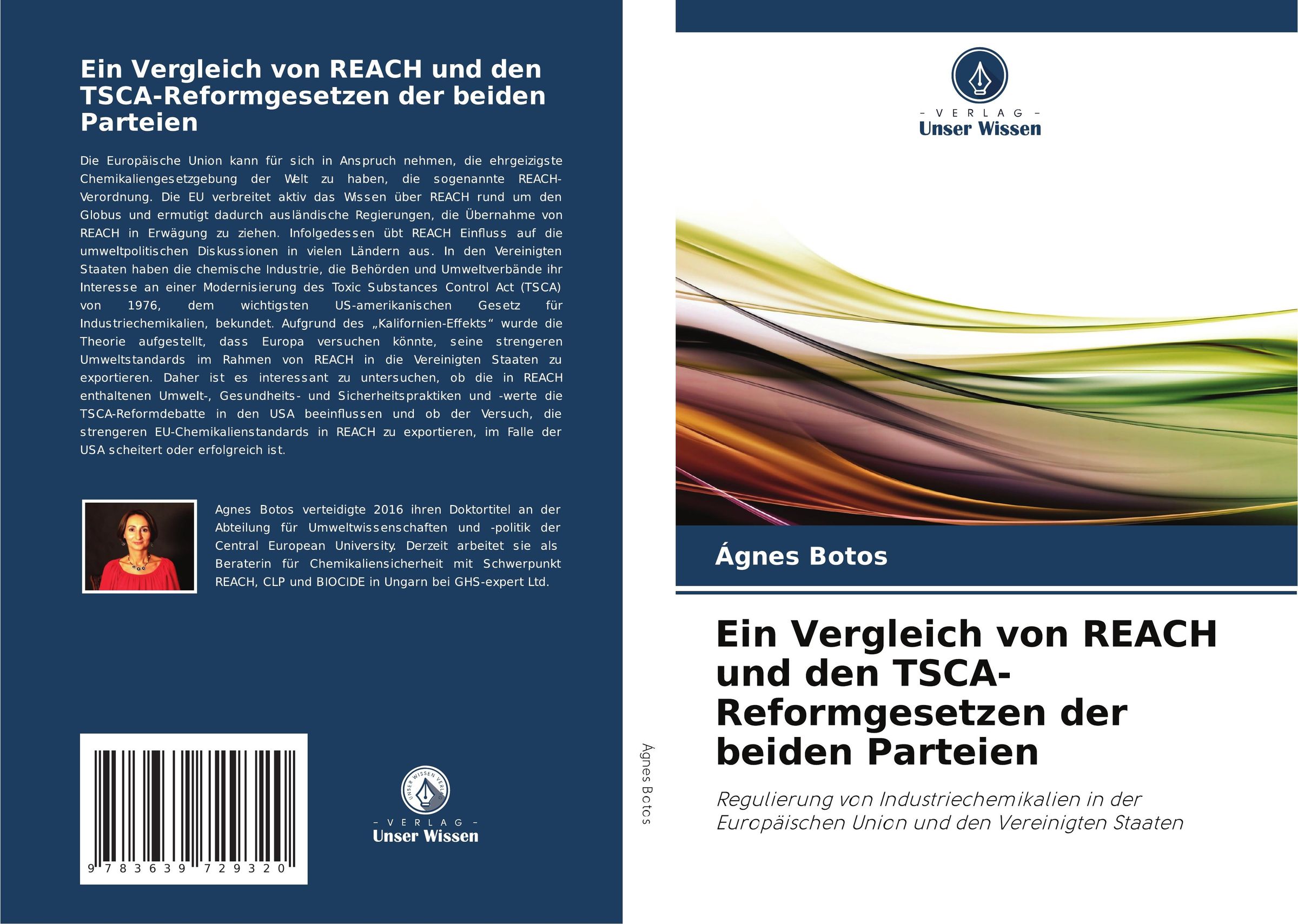 Ein Vergleich von REACH und den TSCA-Reformgesetzen der beiden Parteien

Die Europäische Union kann für sich in Anspruch nehmen, die ehrgeizigste Chemikaliengesetzgebung der Welt zu haben, die sogenannte REACH-Verordnung. Die EU verbreitet aktiv das Wissen über REACH rund um den Globus und ermutigt dadurch ausländische Regierungen, die Übernahme von REACH in Erwägung zu ziehen. Infolgedessen übt REACH Einfluss auf die umweltpolitischen Diskussionen in vielen Ländern aus. In den Vereinigten Staaten haben die chemische Industrie, die Behörden und Umweltverbände ihr Interesse an einer Modernisierung des Toxic Substances Control Act (TSCA) von 1976, dem wichtigsten US-amerikanischen Gesetz für Industriechemikalien, bekundet. Aufgrund des „Kalifornien-Effekts“ wurde die Theorie aufgestellt, dass Europa versuchen könnte, seine strengeren Umweltstandards im Rahmen von REACH in die Vereinigten Staaten zu exportieren. Daher ist es interessant zu untersuchen, ob die in REACH enthaltenen Umwelt-, Gesundheits- und Sicherheitspraktiken und -werte die TSCA-Reformdebatte in den USA beeinflussen und ob der Versuch, die strengeren EU-Chemikalienstandards in REACH zu exportieren, im Falle der USA scheitert oder erfolgreich ist.

Agnes Botos verteidigte 2016 ihren Doktortitel an der Abteilung für Umweltwissenschaften und -politik der Central European University. Derzeit arbeitet sie als Beraterin für Chemikaliensicherheit mit Schwerpunkt REACH, CLP und BIOCIDE in Ungarn bei GHS-expert Ltd.

9 783639 729320

UNSER WISSEN VERLAG
- VERLAG -
Unser Wissen

Ágnes Botos

- VERLAG -
Unser Wissen

Ágnes Botos

Ein Vergleich von REACH und den TSCA-Reformgesetzen der beiden Parteien

Regulierung von Industriechemikalien in der Europäischen Union und den Vereinigten Staaten